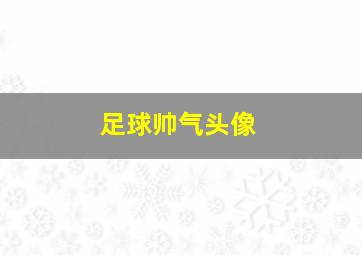 足球帅气头像